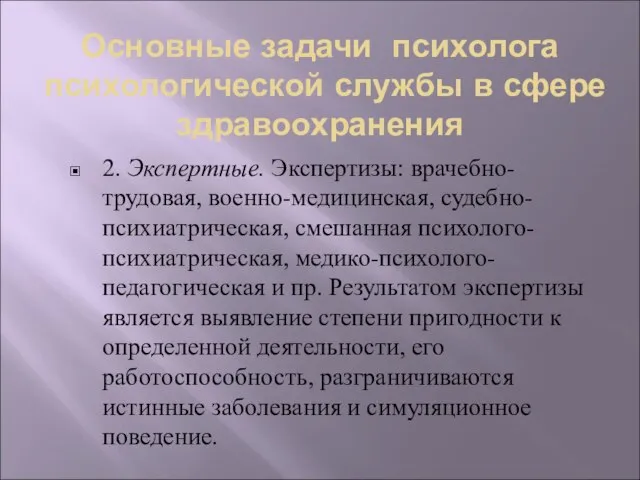 Основные задачи психолога психологической службы в сфере здравоохранения

2. Экспертные. Экспертизы: врачебно-трудовая, военно-медицинская, судебно-психиатрическая, смешанная психолого-психиатрическая, медико-психолого-педагогическая и пр. Результатом экспертизы является выявление степени пригодности к определенной деятельности, его работоспособность, разграничиваются истинные заболевания и симуляционное поведение.